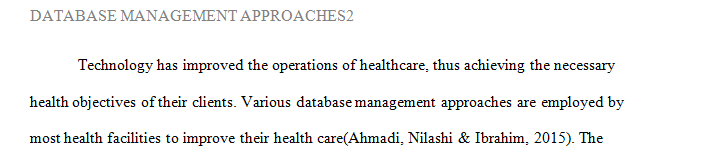 DATABASE MANAGEMENT APPROACHES2

Technology has improved the operations of healthcare, thus achieving the necessary health objectives of their clients. Various database management approaches are employed by most health facilities to improve their health care(Ahmadi, Nilashi & Ibrahim, 2015). The